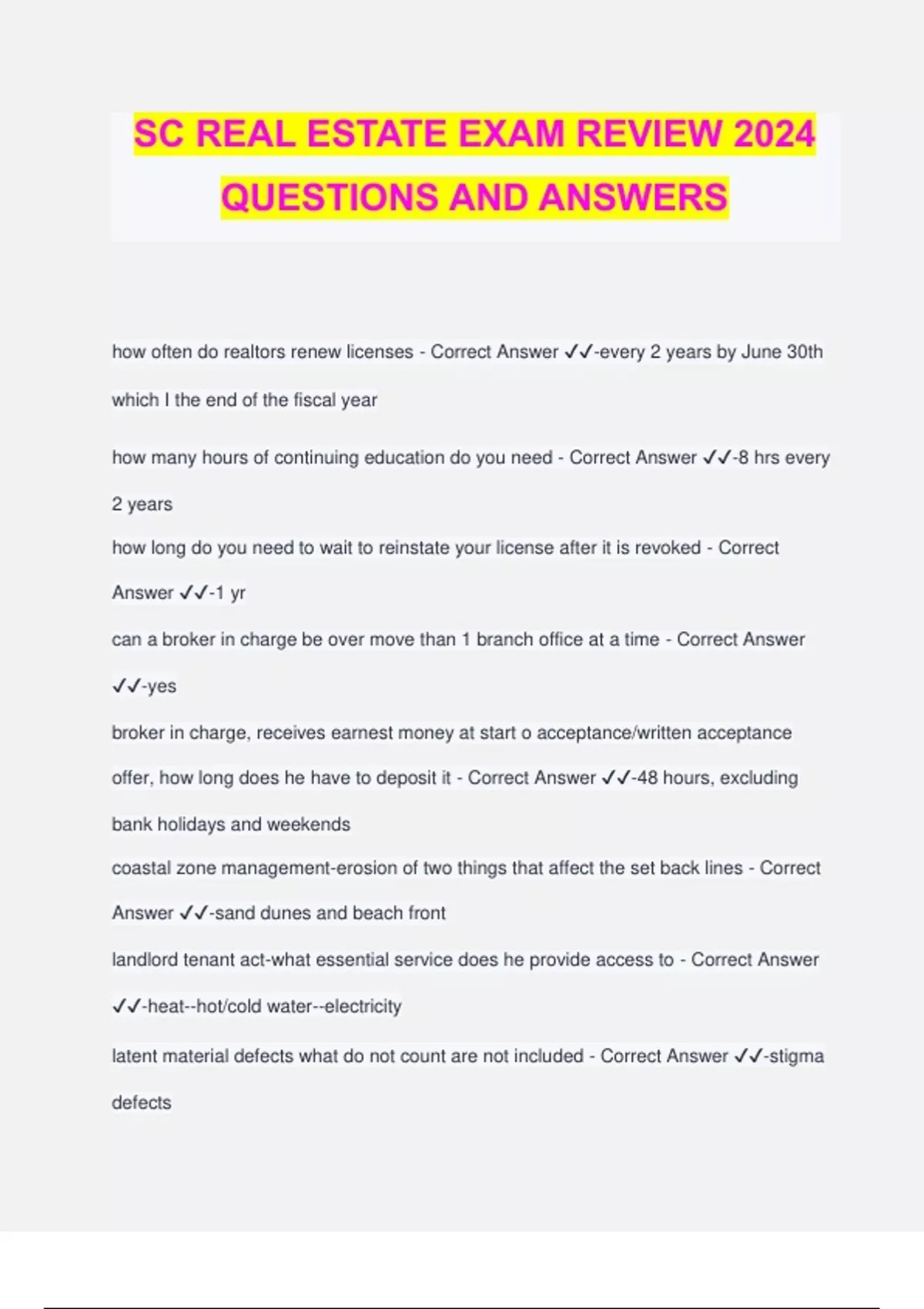 SC REAL ESTATE EXAM REVIEW 2024 QUESTIONS AND ANSWERS

how often do realtors renew licenses - Correct Answer ✓✓-every 2 years by June 30th which I the end of the fiscal year

how many hours of continuing education do you need - Correct Answer ✓✓-8 hrs every 2 years

how long do you need to wait to reinstate your license after it is revoked - Correct Answer ✓✓-1 yr

can a broker in charge be over move than 1 branch office at a time - Correct Answer ✓✓-yes

broker in charge, receives earnest money at start o acceptance/written acceptance offer, how long does he have to deposit it - Correct Answer ✓✓-48 hours, excluding bank holidays and weekends

coastal zone management-erosion of two things that affect the set back lines - Correct Answer ✓✓-sand dunes and beach front

landlord tenant act-what essential service does he provide access to - Correct Answer ✓✓-heat--hot/cold water--electricity

latent material defects what do not count are not included - Correct Answer ✓✓-stigma defects